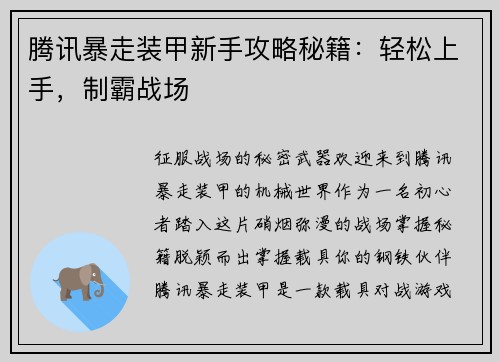 腾讯暴走装甲新手攻略秘籍：轻松上手，制霸战场

征服战场的秘密武器欢迎来到腾讯暴走装甲的机械世界作为一名初心者踏入这片硝烟弥漫的战场掌握秘籍脱颖而出掌握载具你的钢铁伙伴腾讯暴走装甲是一款载具对战游戏